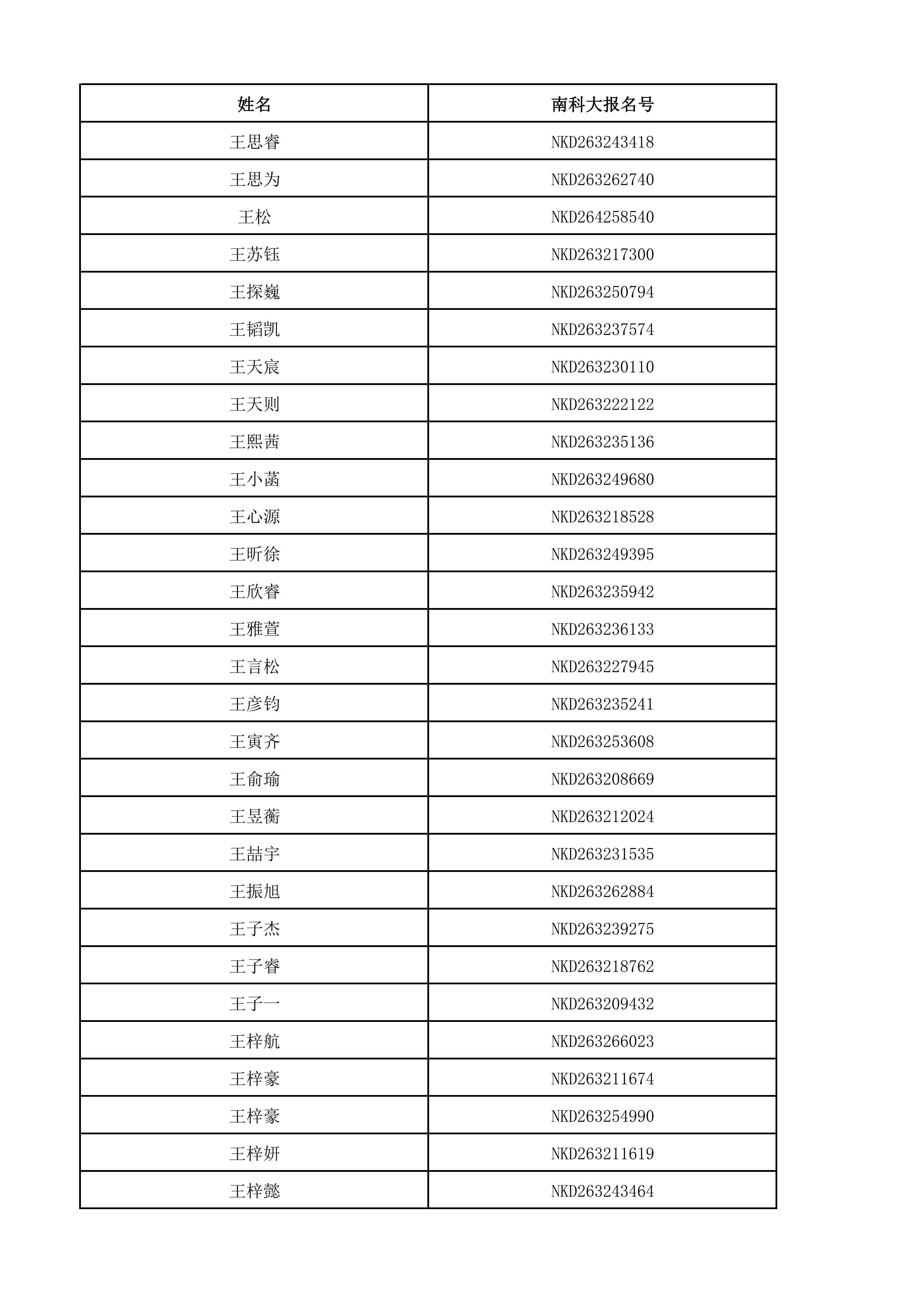 | 姓名 | 南科大报名号 |
|---|---|
| 王思睿 | NKD263243418 |
| 王思为 | NKD263262740 |
| 王松 | NKD264258540 |
| 王苏钰 | NKD263217300 |
| 王探巍 | NKD263250794 |
| 王韬凯 | NKD263237574 |
| 王天宸 | NKD263230110 |
| 王天则 | NKD263222122 |
| 王熙茜 | NKD263235136 |
| 王小菡 | NKD263249680 |
| 王心源 | NKD263218528 |
| 王昕徐 | NKD263249395 |
| 王欣睿 | NKD263235942 |
| 王雅萱 | NKD263236133 |
| 王言松 | NKD263227945 |
| 王彦钧 | NKD263235241 |
| 王寅齐 | NKD263253608 |
| 王俞瑜 | NKD263208669 |
| 王昱蘅 | NKD263212024 |
| 王喆宇 | NKD263231535 |
| 王振旭 | NKD263262884 |
| 王子杰 | NKD263239275 |
| 王子睿 | NKD263218762 |
| 王子一 | NKD263209432 |
| 王梓航 | NKD263266023 |
| 王梓豪 | NKD263211674 |
| 王梓豪 | NKD263254990 |
| 王梓妍 | NKD263211619 |
| 王梓懿 | NKD263243464 |